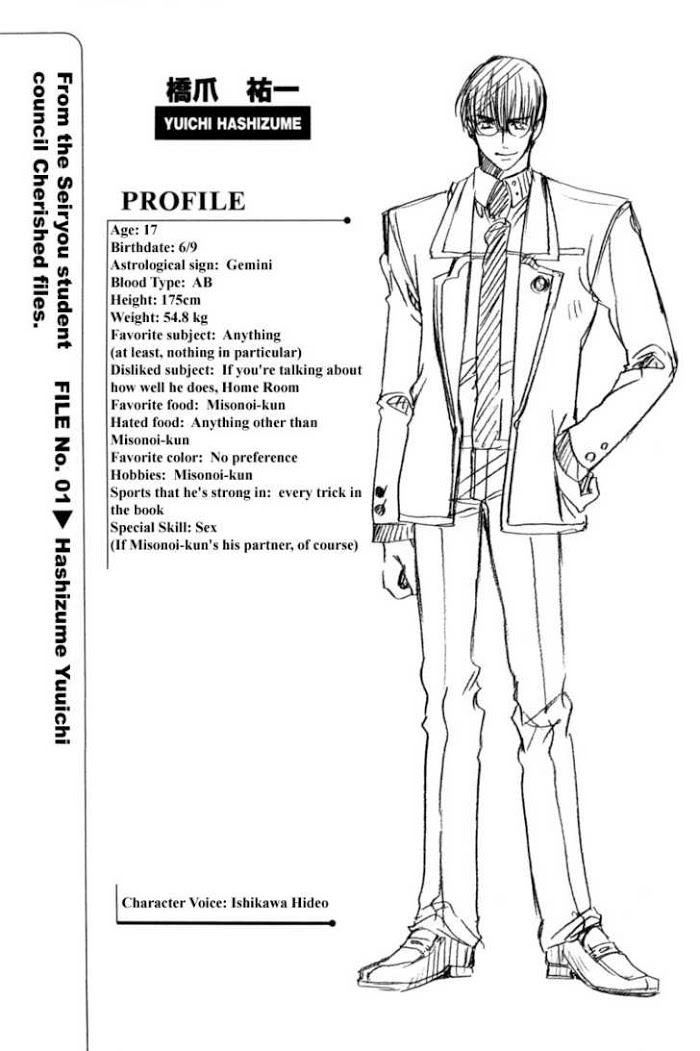 From the Seiryou student council Cherished files. FILE No. 01▶ Hashizume Yuuichi

橋爪　祐一
YUICHI HASHIZUME

PROFILE

Age: 17
Birthdate: 6/9
Astrological sign: Gemini
Blood Type: AB
Height: 175cm
Weight: 54.8 kg
Favorite subject: Anything (at least, nothing in particular)
Disliked subject: If you're talking about how well he does, Home Room
Favorite food: Misonoi-kun
Hated food: Anything other than Misonoi-kun
Favorite color: No preference
Hobbies: Misonoi-kun
Sports that he's strong in: every trick in the book
Special Skill: Sex
(If Misonoi-kun's his partner, of course)

Character Voice: Ishikawa Hideo